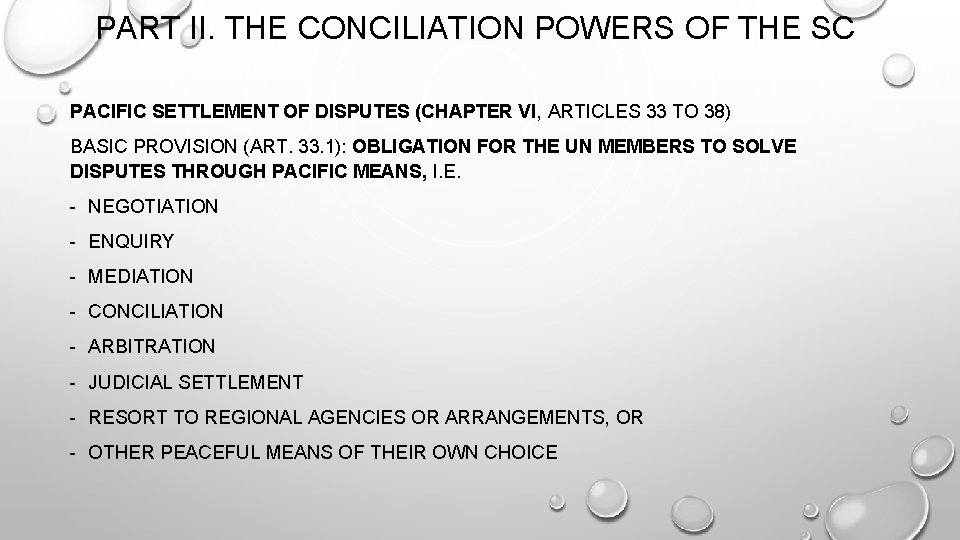 PART II. THE CONCILIATION POWERS OF THE SC

PACIFIC SETTLEMENT OF DISPUTES (CHAPTER VI, ARTICLES 33 TO 38)

BASIC PROVISION (ART. 33.1): OBLIGATION FOR THE UN MEMBERS TO SOLVE DISPUTES THROUGH PACIFIC MEANS, I.E.

- NEGOTIATION
- ENQUIRY
- MEDIATION
- CONCILIATION
- ARBITRATION
- JUDICIAL SETTLEMENT
- RESORT TO REGIONAL AGENCIES OR ARRANGEMENTS, OR
- OTHER PEACEFUL MEANS OF THEIR OWN CHOICE